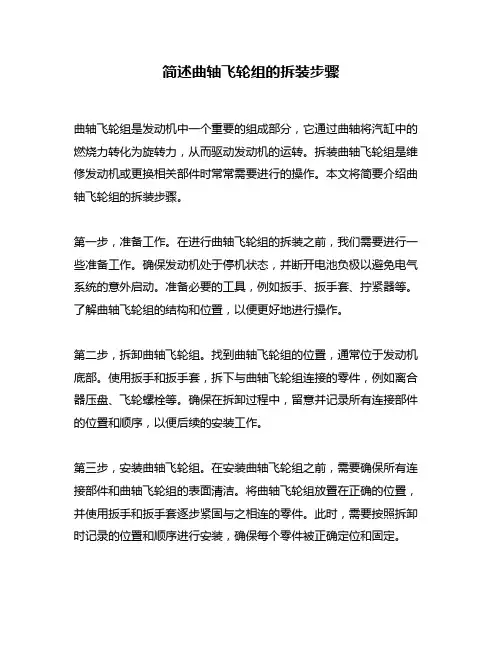 简述曲轴飞轮组的拆装步骤

曲轴飞轮组是发动机中一个重要的组成部分，它通过曲轴将汽缸中的燃烧力转化为旋转力，从而驱动发动机的运转。拆装曲轴飞轮组是维修发动机或更换相关部件时常常需要进行的操作。本文将简要介绍曲轴飞轮组的拆装步骤。

第一步，准备工作。在进行曲轴飞轮组的拆装之前，我们需要进行一些准备工作。确保发动机处于停机状态，并断开电池负极以避免电气系统的意外启动。准备必要的工具，例如扳手、扳手套、拧紧器等。了解曲轴飞轮组的结构和位置，以便更好地进行操作。

第二步，拆卸曲轴飞轮组。找到曲轴飞轮组的位置，通常位于发动机底部。使用扳手和扳手套，拆下与曲轴飞轮组连接的零件，例如离合器压盘、飞轮螺栓等。确保在拆卸过程中，留意并记录所有连接部件的位置和顺序，以便后续的安装工作。

第三步，安装曲轴飞轮组。在安装曲轴飞轮组之前，需要确保所有连接部件和曲轴飞轮组的表面清洁。将曲轴飞轮组放置在正确的位置，并使用扳手和扳手套逐步紧固与之相连的零件。此时，需要按照拆卸时记录的位置和顺序进行安装，确保每个零件被正确定位和固定。